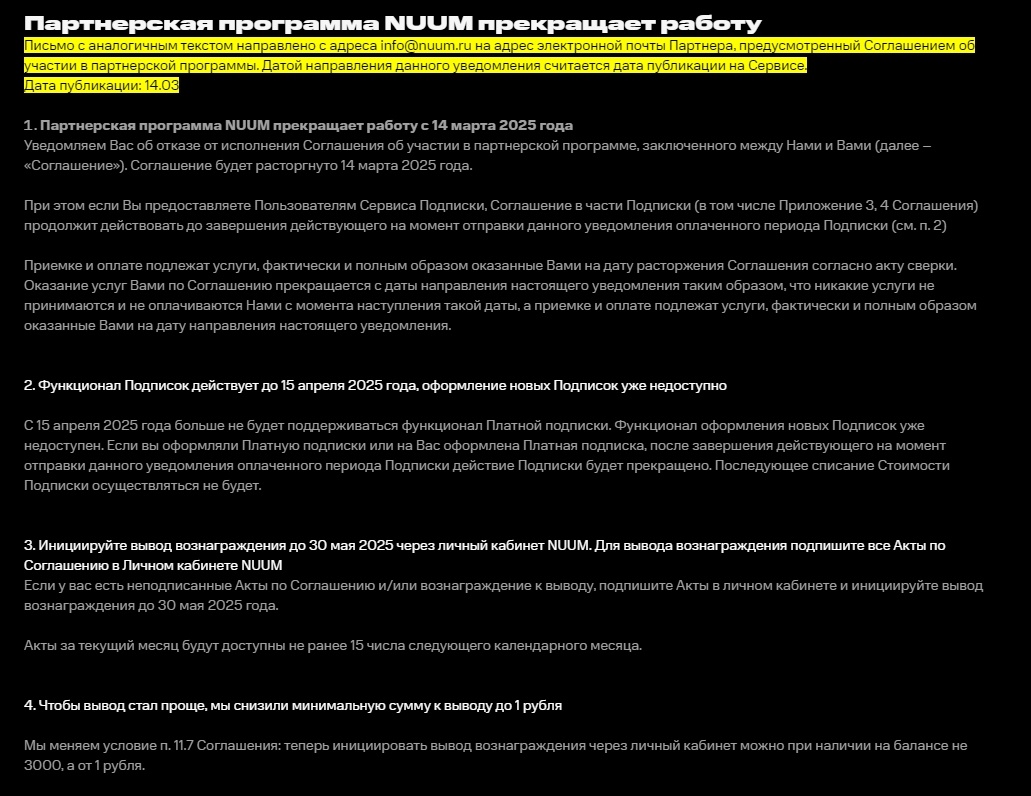 Партнерская программа NUUM прекращает работу

Письмо с аналогичным текстом направлено с адреса info@nuum.ru на адрес электронной почты Партнера, предусмотренный Соглашением об участии в партнерской программы. Датой направления данного уведомления считается дата публикации на Сервисе.
Дата публикации: 14.03

1. Партнерская программа NUUM прекращает работу с 14 марта 2025 года
Уведомляем Вас об отказе от исполнения Соглашения об участии в партнерской программе, заключенного между Нами и Вами (далее – «Соглашение»). Соглашение будет расторгнуто 14 марта 2025 года.

При этом если Вы предоставляете Пользователям Сервиса Подписки, Соглашение в части Подписки (в том числе Приложение 3, 4 Соглашения) продолжит действовать до завершения действующего на момент отправки данного уведомления оплаченного периода Подписки (см. п. 2)

Приемке и оплате подлежат услуги, фактически и полным образом оказанные Вами на дату расторжения Соглашения согласно акту сверки. Оказание услуг Вами по Соглашению прекращается с даты направления настоящего уведомления таким образом, что никакие услуги не принимаются и не оплачиваются Нами с момента наступления такой даты, а приемке и оплате подлежат услуги, фактически и полным образом оказанные Вами на дату направления настоящего уведомления.

2. Функционал Подписок действует до 15 апреля 2025 года, оформление новых Подписок уже недоступно

С 15 апреля 2025 года больше не будет поддерживаться функционал Платной подписки. Функционал оформления новых Подписок уже недоступен. Если вы оформляли Платную подписки или на Вас оформлена Платная подписка, после завершения действующего на момент отправки данного уведомления оплаченного периода Подписки действие Подписки будет прекращено. Последующее списание Стоимости Подписки осуществляться не будет.

3. Инициируйте вывод вознаграждения до 30 мая 2025 через личный кабинет NUUM. Для вывода вознаграждения подпишите все Акты по Соглашению в Личном кабинете NUUM
Если у вас есть неподписанные Акты по Соглашению и/или вознаграждение к выводу, подпишите Акты в личном кабинете и инициируйте вывод вознаграждения до 30 мая 2025 года.

Акты за текущий месяц будут доступны не ранее 15 числа следующего календарного месяца.

4. Чтобы вывод стал проще, мы снизили минимальную сумму к выводу до 1 рубля

Мы меняем условие п. 11.7 Соглашения: теперь инициировать вывод вознаграждения через личный кабинет можно при наличии на балансе не 3000, а от 1 рубля.